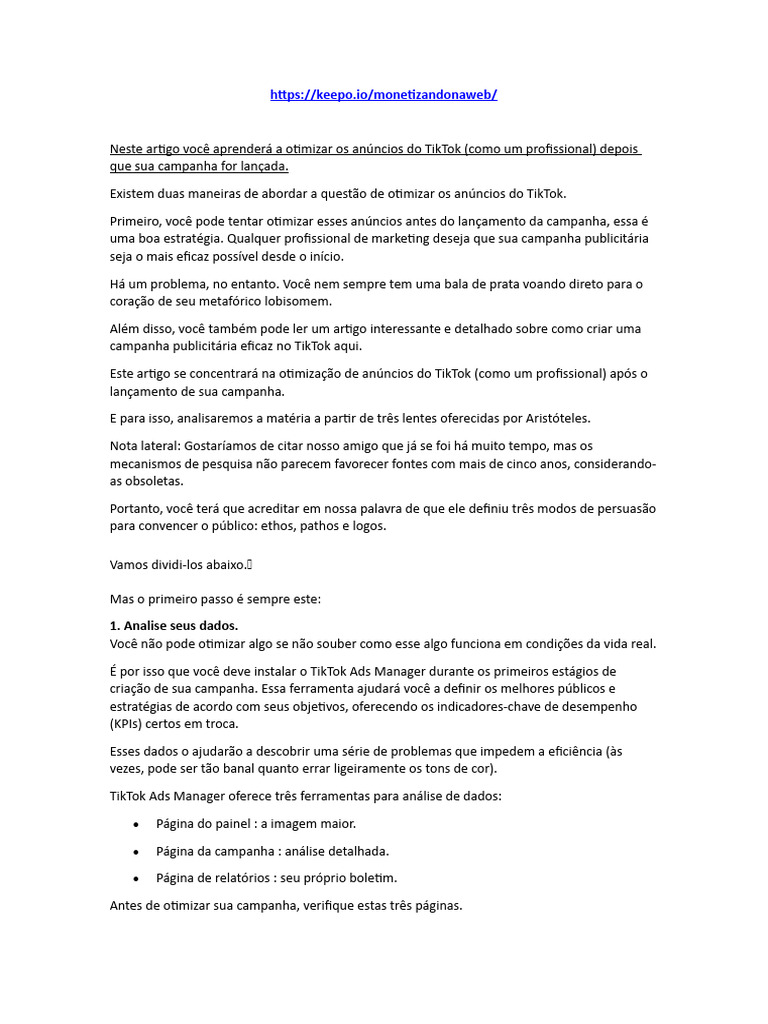 https://keepo.io/monetizandonaweb/

Neste artigo você aprenderá a otimizar os anúncios do TikTok (como um profissional) depois que sua campanha for lançada.

Existem duas maneiras de abordar a questão de otimizar os anúncios do TikTok.

Primeiro, você pode tentar otimizar esses anúncios antes do lançamento da campanha, essa é uma boa estratégia. Qualquer profissional de marketing deseja que sua campanha publicitária seja o mais eficaz possível desde o início.

Há um problema, no entanto. Você nem sempre tem uma bala de prata voando direto para o coração de seu metafórico lobisomem.

Além disso, você também pode ler um artigo interessante e detalhado sobre como criar uma campanha publicitária eficaz no TikTok aqui.

Este artigo se concentrará na otimização de anúncios do TikTok (como um profissional) após o lançamento de sua campanha.

E para isso, analisaremos a matéria a partir de três lentes oferecidas por Aristóteles.

Nota lateral: Gostaríamos de citar nosso amigo que já se foi há muito tempo, mas os mecanismos de pesquisa não parecem favorecer fontes com mais de cinco anos, considerando-as obsoletas.

Portanto, você terá que acreditar em nossa palavra de que ele definiu três modos de persuasão para convencer o público: ethos, pathos e logos.

Vamos dividi-los abaixo.

Mas o primeiro passo é sempre este:

1. Analise seus dados.
Você não pode otimizar algo se não souber como esse algo funciona em condições da vida real.

É por isso que você deve instalar o TikTok Ads Manager durante os primeiros estágios de criação de sua campanha. Essa ferramenta ajudará você a definir os melhores públicos e estratégias de acordo com seus objetivos, oferecendo os indicadores-chave de desempenho (KPIs) certos em troca.

Esses dados o ajudarão a descobrir uma série de problemas que impedem a eficiência (às vezes, pode ser tão banal quanto errar ligeiramente os tons de cor).

TikTok Ads Manager oferece três ferramentas para análise de dados:

• Página do painel : a imagem maior.
• Página da campanha : análise detalhada.
• Página de relatórios : seu próprio boletim.

Antes de otimizar sua campanha, verifique estas três páginas.